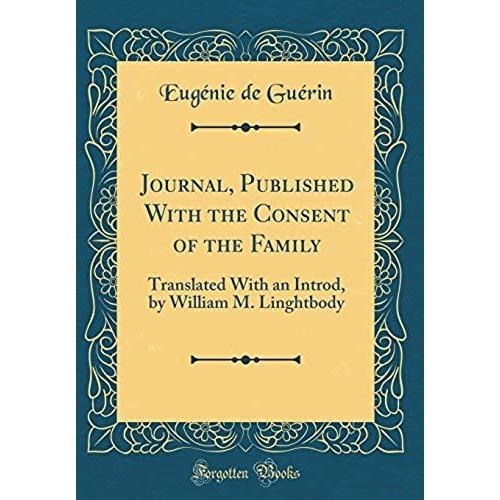 Eugénie de Guérin

Journal, Published With the Consent of the Family

Translated With an Introd, by William M. Linghtbody

Forgotten Books